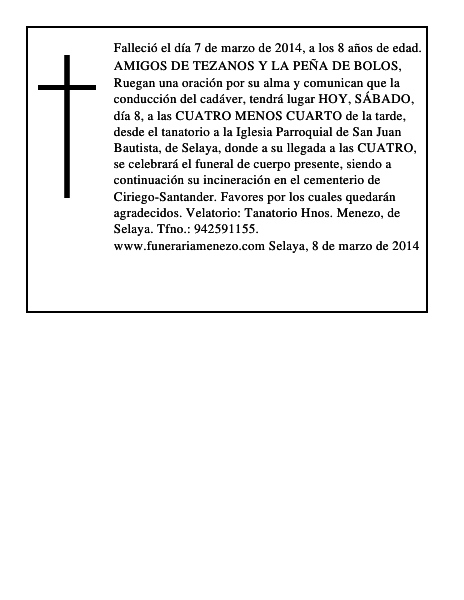 Falleció el día 7 de marzo de 2014, a los 8 años de edad. AMIGOS DE TEZANOS Y LA PEÑA DE BOLOS, Ruegan una oración por su alma y comunican que la conducción del cadáver, tendrá lugar HOY, SÁBADO, día 8, a las CUATRO MENOS CUARTO de la tarde, desde el tanatorio a la Iglesia Parroquial de San Juan Bautista, de Selaya, donde a su llegada a las CUATRO, se celebrará el funeral de cuerpo presente, siendo a continuación su incineración en el cementerio de Ciriego-Santander. Favores por los cuales quedarán agradecidos. Velatorio: Tanatorio Hnos. Menezo, de Selaya. Tfno.: 942591155.
www.funerariamenezo.com Selaya, 8 de marzo de 2014